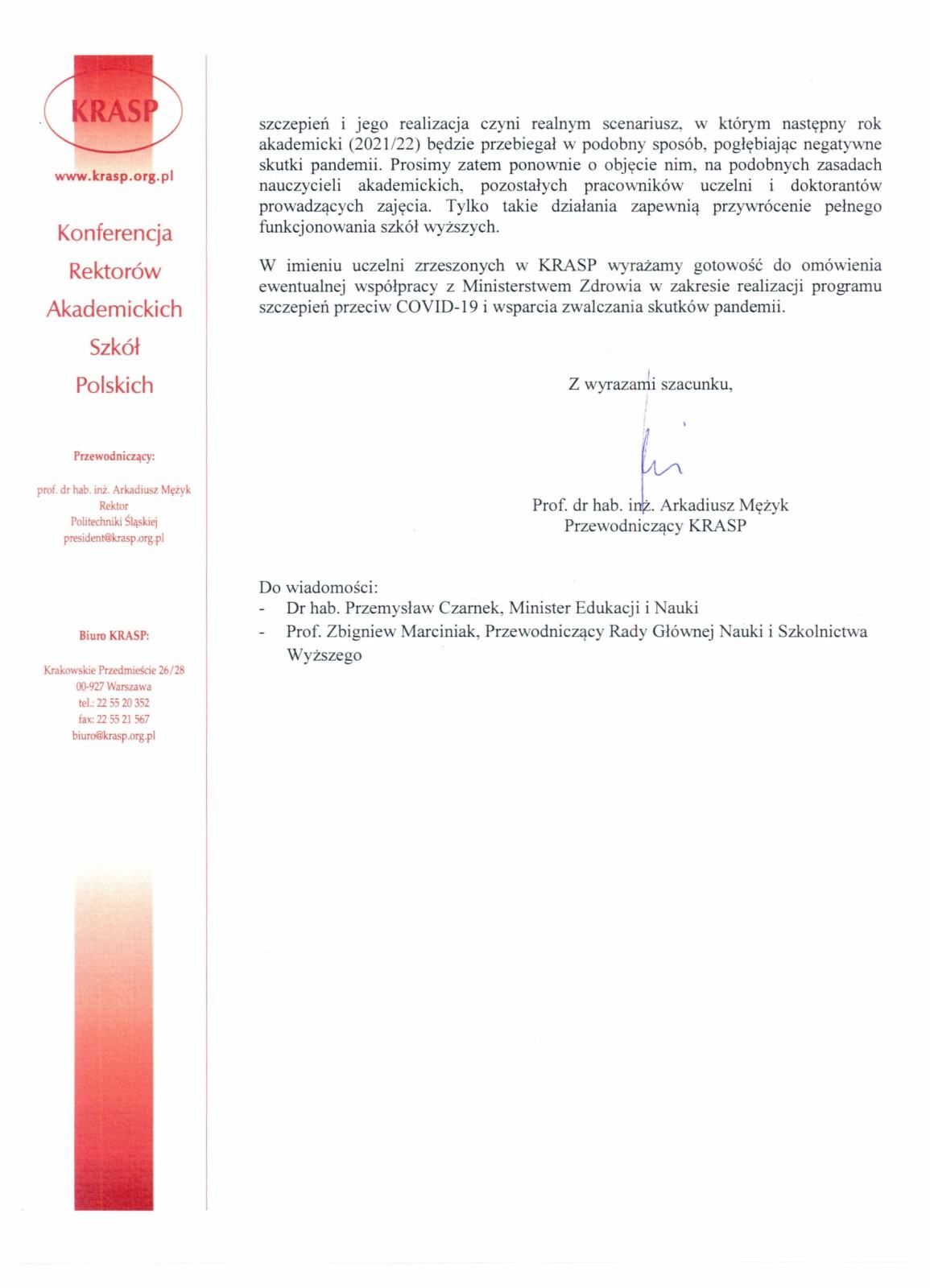 KRASP

www.krasp.org.pl

Konferencja
Rektorów
Akademickich
Szkół
Polskich

Przewodniczący:

prof. dr hab. inż. Arkadiusz Mężyk
Rektor
Politechniki Śląskiej
president@krasp.org.pl

Biuro KRASP:

Krakowskie Przedmieście 26/28
00-927 Warszawa
tel.: 22 55 20 352
fax: 22 55 21 567
biuro@krasp.org.pl

szczepień i jego realizacja czyni realnym scenariusz, w którym następny rok akademicki (2021/22) będzie przebiegał w podobny sposób, pogłębiając negatywne skutki pandemii. Prosimy zatem ponownie o objęcie nim, na podobnych zasadach nauczycieli akademickich, pozostałych pracowników uczelni i doktorantów prowadzących zajęcia. Tylko takie działania zapewnią przywrócenie pełnego funkcjonowania szkół wyższych.

W imieniu uczelni zrzeszonych w KRASP wyrażamy gotowość do omówienia ewentualnej współpracy z Ministerstwem Zdrowia w zakresie realizacji programu szczepień przeciw COVID-19 i wsparcia zwalczania skutków pandemii.

Z wyrazami szacunku,

Prof. dr hab. inż. Arkadiusz Mężyk
Przewodniczący KRASP

Do wiadomości:
- Dr hab. Przemysław Czarnek, Minister Edukacji i Nauki
- Prof. Zbigniew Marciniak, Przewodniczący Rady Głównej Nauki i Szkolnictwa Wyższego